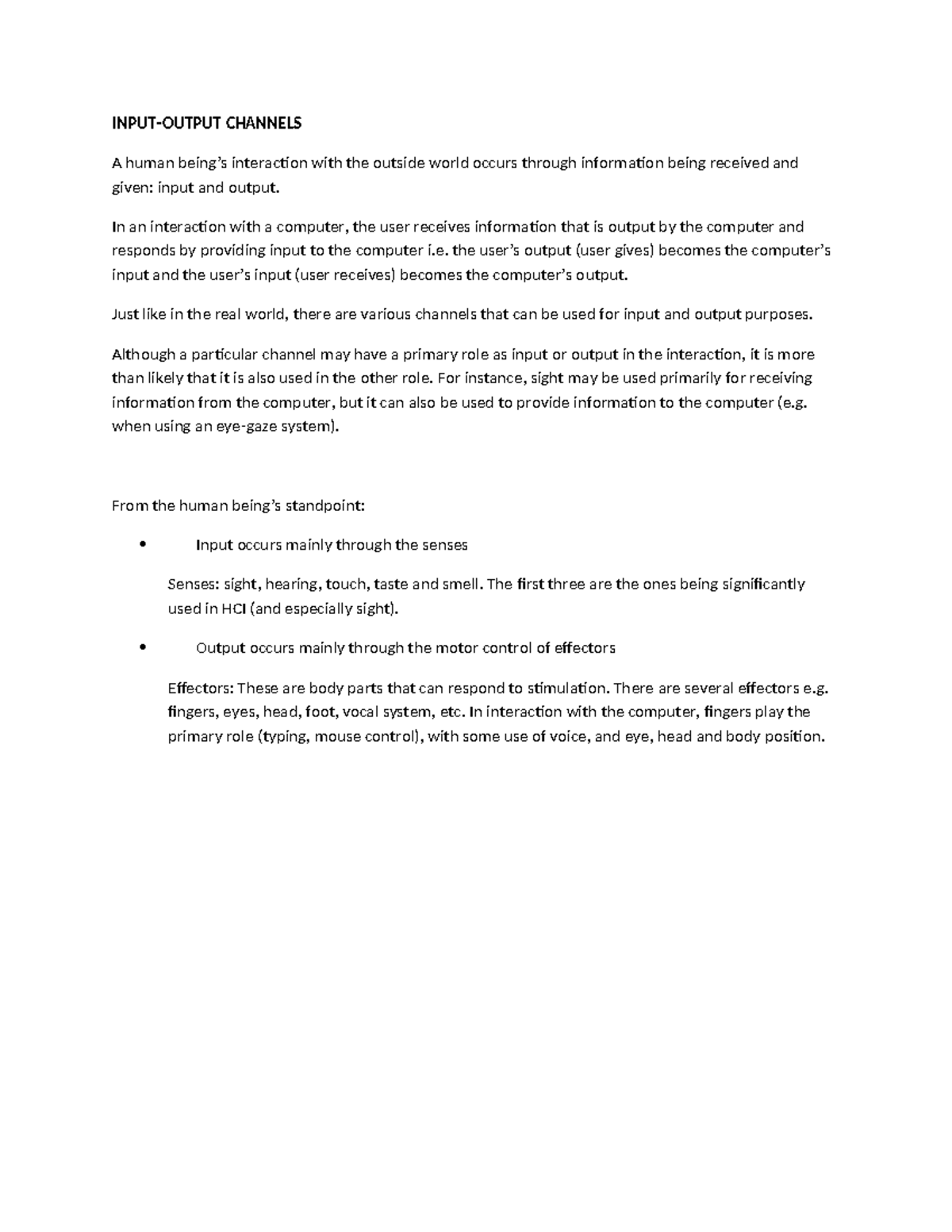 INPUT-OUTPUT CHANNELS

A human being's interaction with the outside world occurs through information being received and given: input and output.

In an interaction with a computer, the user receives information that is output by the computer and responds by providing input to the computer i.e. the user's output (user gives) becomes the computer's input and the user's input (user receives) becomes the computer's output.

Just like in the real world, there are various channels that can be used for input and output purposes.

Although a particular channel may have a primary role as input or output in the interaction, it is more than likely that it is also used in the other role. For instance, sight may be used primarily for receiving information from the computer, but it can also be used to provide information to the computer (e.g. when using an eye-gaze system).

From the human being's standpoint:

• Input occurs mainly through the senses

Senses: sight, hearing, touch, taste and smell. The first three are the ones being significantly used in HCI (and especially sight).

• Output occurs mainly through the motor control of effectors

Effectors: These are body parts that can respond to stimulation. There are several effectors e.g. fingers, eyes, head, foot, vocal system, etc. In interaction with the computer, fingers play the primary role (typing, mouse control), with some use of voice, and eye, head and body position.